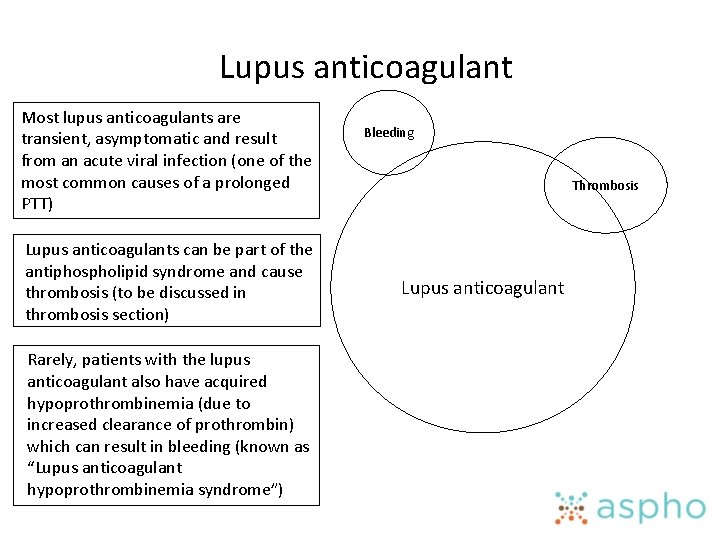 Lupus anticoagulant

Most lupus anticoagulants are transient, asymptomatic and result from an acute viral infection (one of the most common causes of a prolonged PTT)

Lupus anticoagulants can be part of the antiphospholipid syndrome and cause thrombosis (to be discussed in thrombosis section)

Rarely, patients with the lupus anticoagulant also have acquired hypoprothrombinemia (due to increased clearance of prothrombin) which can result in bleeding (known as "Lupus anticoagulant hypoprothrombinemia syndrome")

Bleeding

Thrombosis

Lupus anticoagulant

aspho